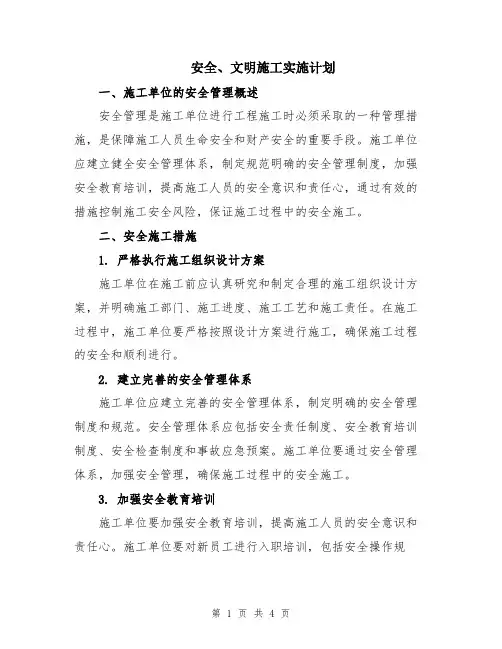 安全、文明施工实施计划

一、施工单位的安全管理概述

安全管理是施工单位进行工程施工时必须采取的一种管理措施，是保障施工人员生命安全和财产安全的重要手段。施工单位应建立健全安全管理体系，制定规范明确的安全管理制度，加强安全教育培训，提高施工人员的安全意识和责任心，通过有效的措施控制施工安全风险，保证施工过程中的安全施工。

二、安全施工措施

1. 严格执行施工组织设计方案

施工单位在施工前应认真研究和制定合理的施工组织设计方案，并明确施工部门、施工进度、施工工艺和施工责任。在施工过程中，施工单位要严格按照设计方案进行施工，确保施工过程的安全和顺利进行。

2. 建立完善的安全管理体系

施工单位应建立完善的安全管理体系，制定明确的安全管理制度和规范。安全管理体系应包括安全责任制度、安全教育培训制度、安全检查制度和事故应急预案。施工单位要通过安全管理体系，加强安全管理，确保施工过程中的安全施工。

3. 加强安全教育培训

施工单位要加强安全教育培训，提高施工人员的安全意识和责任心。施工单位要对新员工进行入职培训，包括安全操作规

第 1 页 共 4 页